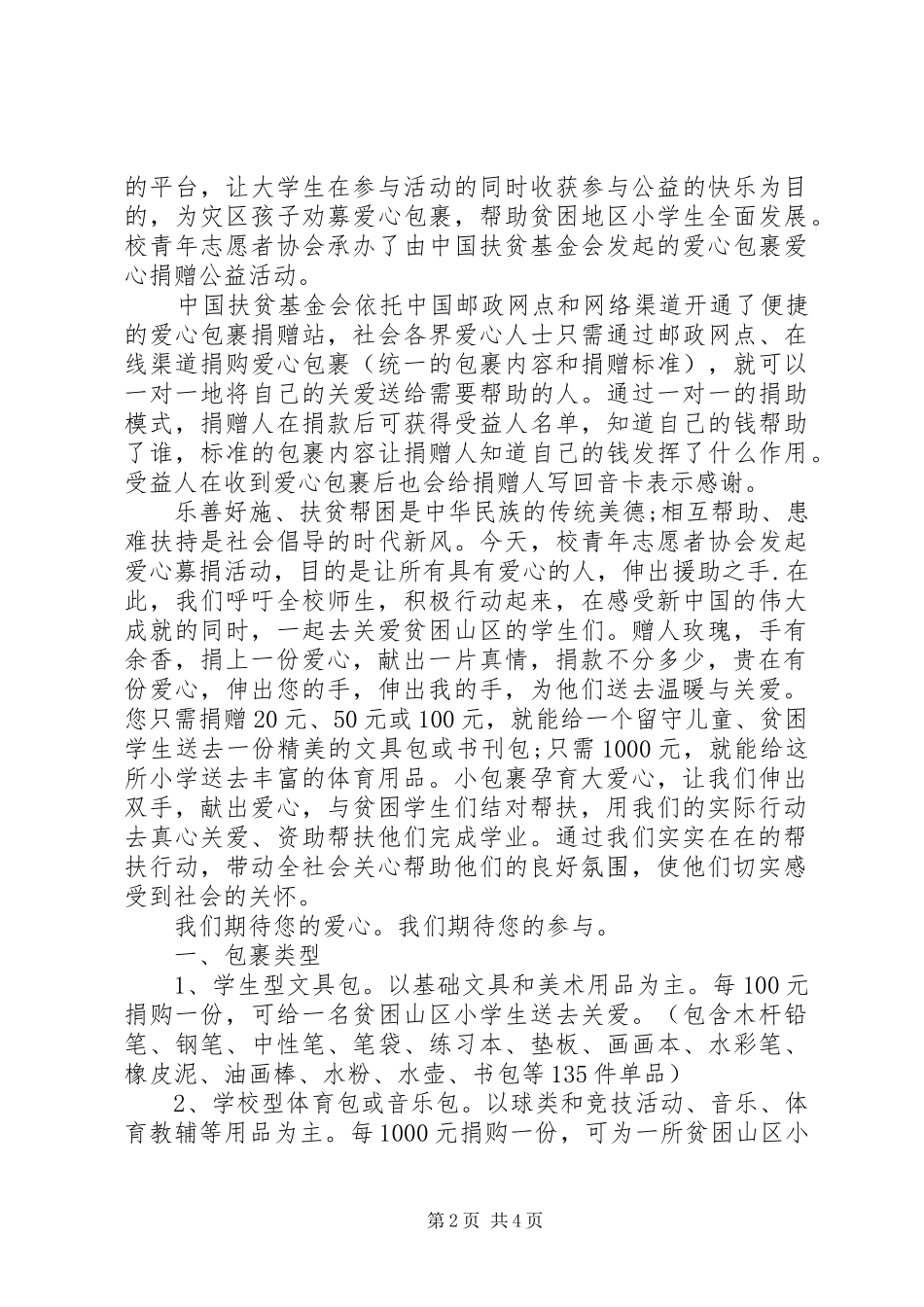 的平台，让大学生在参与活动的同时收获参与公益的快乐为目的，为灾区孩子劝募爱心包裹，帮助贫困地区小学生全面发展。校青年志愿者协会承办了由中国扶贫基金会发起的爱心包裹爱心捐赠公益活动。

中国扶贫基金会依托中国邮政网点和网络渠道开通了便捷的爱心包裹捐赠站，社会各界爱心人士只需通过邮政网点、在线渠道捐购爱心包裹（统一的包裹内容和捐赠标准），就可以一对一地将自己的关爱送给需要帮助的人。通过一对一的捐助模式，捐赠人在捐款后可获得受益人名单，知道自己的钱帮助了谁，标准的包裹内容让捐赠人知道自己的钱发挥了什么作用。受益人在收到爱心包裹后也会给捐赠人写回音卡表示感谢。

乐善好施、扶贫帮困是中华民族的传统美德;相互帮助、患难扶持是社会倡导的时代新风。今天，校青年志愿者协会发起爱心募捐活动，目的是让所有具有爱心的人，伸出援助之手.在此，我们呼吁全校师生，积极行动起来，在感受新中国的伟大成就的同时，一起去关爱贫困山区的学生们。赠人玫瑰，手有余香，捐上一份爱心，献出一片真情，捐款不分多少，贵在有份爱心，伸出您的手，伸出我的手，为他们送去温暖与关爱。您只需捐赠20元、50元或100元，就能给一个留守儿童、贫困学生送去一份精美的文具包或书刊包;只需1000元，就能给这所小学送去丰富的体育用品。小包裹孕育大爱心，让我们伸出双手，献出爱心，与贫困学生们结对帮扶，用我们的实际行动去真心关爱、资助帮扶他们完成学业。通过我们实实在在的帮扶行动，带动全社会关心帮助他们的良好氛围，使他们切实感受到社会的关怀。

我们期待您的爱心。我们期待您的参与。

一、包裹类型

1、学生型文具包。以基础文具和美术用品为主。每100元捐购一份，可给一名贫困山区小学生送去关爱。（包含木杆铅笔、钢笔、中性笔、笔袋、练习本、垫板、画画本、水彩笔、橡皮泥、油画棒、水粉、水壶、书包等135件单品）

2、学校型体育包或音乐包。以球类和竞技活动、音乐、体育教辅等用品为主。每1000元捐购一份，可为一所贫困山区小

第2页 共4页